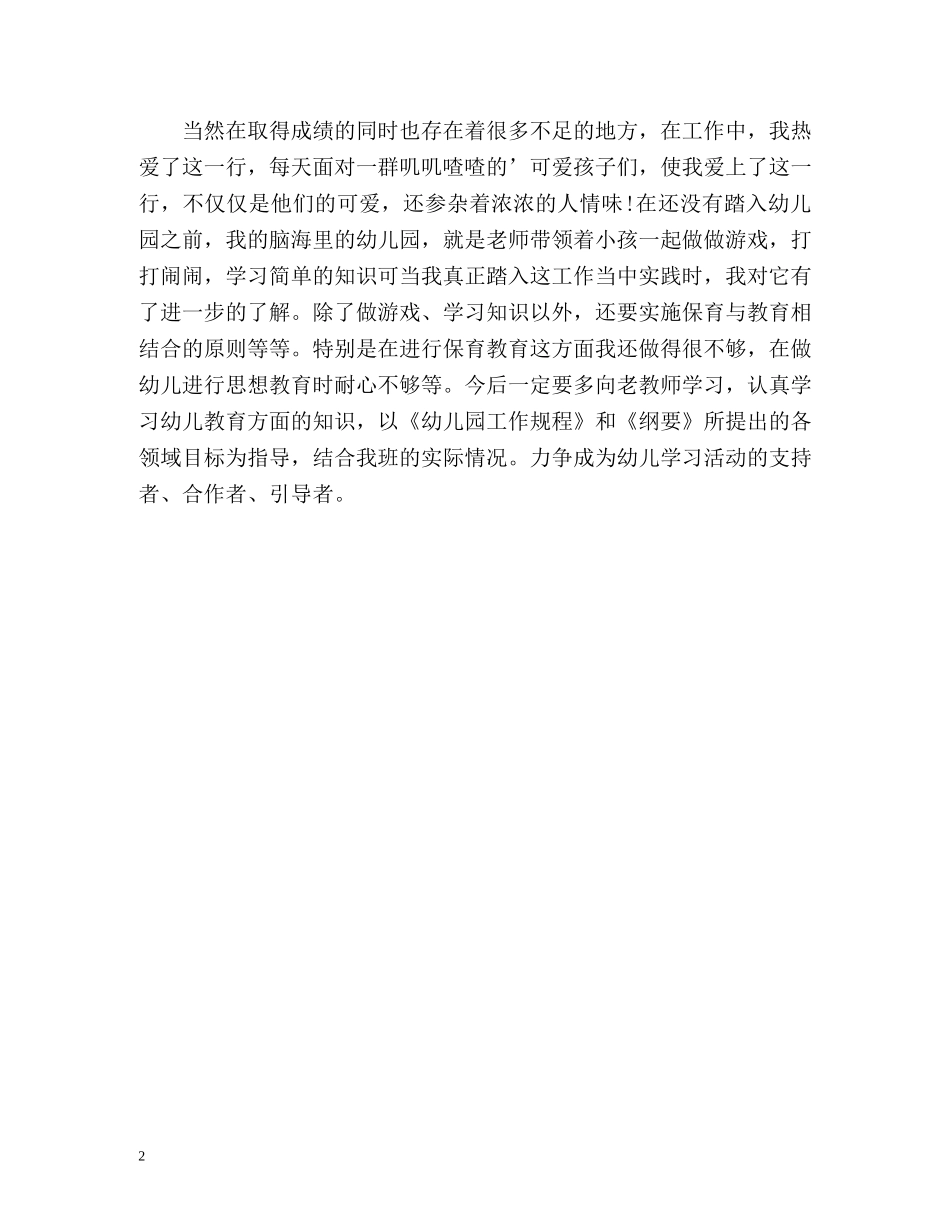 当然在取得成绩的同时也存在着很多不足的地方，在工作中，我热爱了这一行，每天面对一群叽叽喳喳的’可爱孩子们，使我爱上了这一行，不仅仅是他们的可爱，还参杂着浓浓的人情味!在还没有踏入幼儿园之前，我的脑海里的幼儿园，就是老师带领着小孩一起做做游戏，打打闹闹，学习简单的知识可当我真正踏入这工作当中实践时，我对它有了进一步的了解。除了做游戏、学习知识以外，还要实施保育与教育相结合的原则等等。特别是在进行保育教育这方面我还做得很不够，在做幼儿进行思想教育时耐心不够等。今后一定要多向老教师学习，认真学习幼儿教育方面的知识，以《幼儿园工作规程》和《纲要》所提出的各领域目标为指导，结合我班的实际情况。力争成为幼儿学习活动的支持者、合作者、引导者。

2